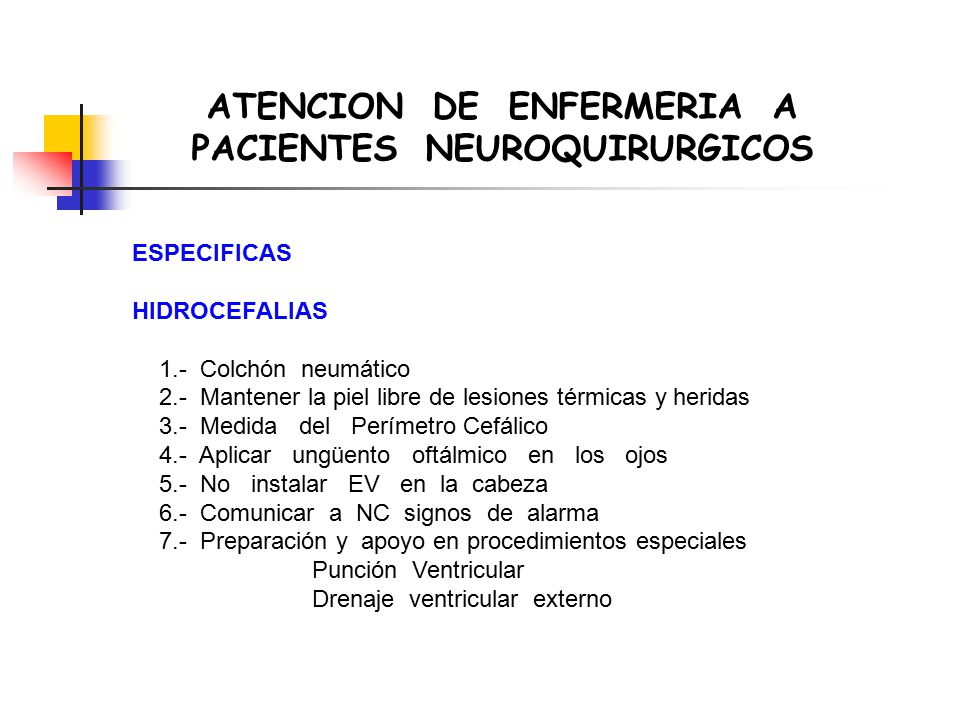 ATENCION DE ENFERMERIA A PACIENTES NEUROQUIRURGICOS

ESPECIFICAS

HIDROCEFALIAS

1.- Colchón neumático
2.- Mantener la piel libre de lesiones térmicas y heridas
3.- Medida del Perímetro Cefálico
4.- Aplicar ungüento oftálmico en los ojos
5.- No instalar EV en la cabeza
6.- Comunicar a NC signos de alarma
7.- Preparación y apoyo en procedimientos especiales
Punción Ventricular
Drenaje ventricular externo